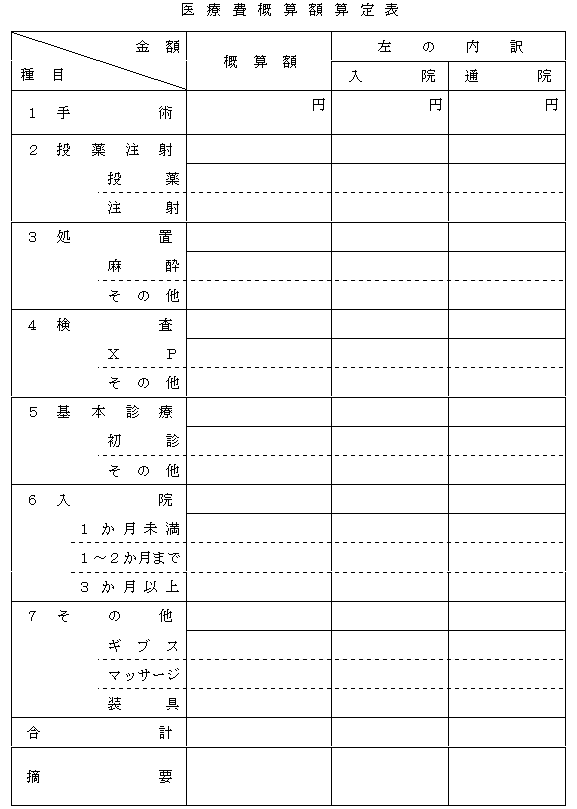 医療費概算額算定表

| 金額 / 種目 | 概算額 | 左の内訳 入院 | 左の内訳 通院 |
|---|---|---|---|
| 1 手術 | 円 | 円 | 円 |
| 2 投薬注射 | | | |
| 投薬 | | | |
| 注射 | | | |
| 3 処置 | | | |
| 麻酔 | | | |
| その他 | | | |
| 4 検査 | | | |
| X P | | | |
| その他 | | | |
| 5 基本診療 | | | |
| 初診 | | | |
| その他 | | | |
| 6 入院 | | | |
| 1か月未満 | | | |
| 1～2か月まで | | | |
| 3か月以上 | | | |
| 7 その他 | | | |
| ギブス | | | |
| マッサージ | | | |
| 装具 | | | |
| 合計 | | | |
| 摘要 | | | |